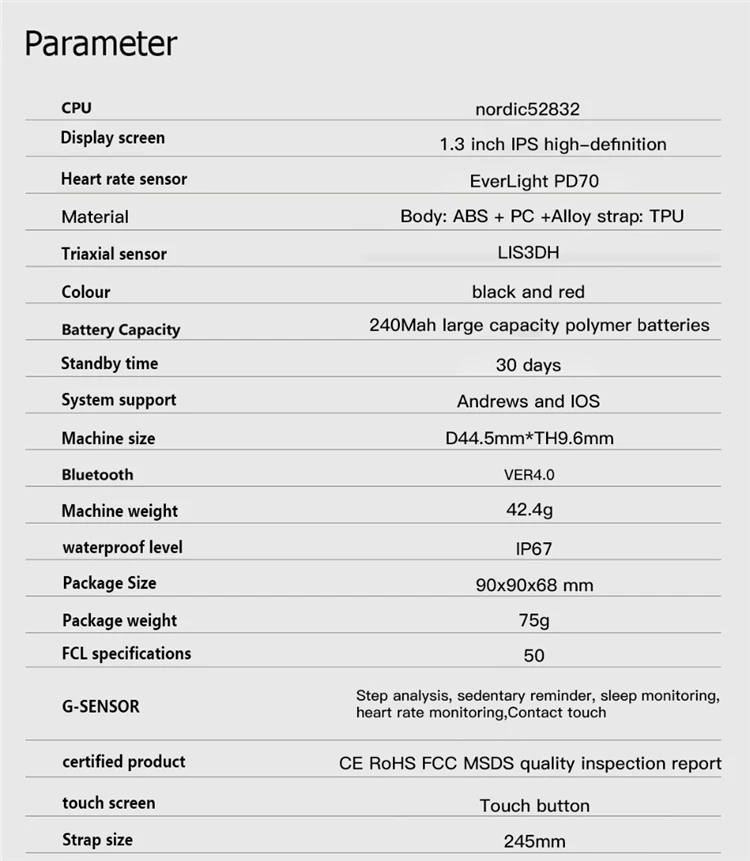 Parameter

| | |
|---|---|
| CPU | nordic52832 |
| Display screen | 1.3 inch IPS high-definition |
| Heart rate sensor | EverLight PD70 |
| Material | Body: ABS + PC +Alloy strap: TPU |
| Triaxial sensor | LIS3DH |
| Colour | black and red |
| Battery Capacity | 240Mah large capacity polymer batteries |
| Standby time | 30 days |
| System support | Andrews and IOS |
| Machine size | D44.5mm*TH9.6mm |
| Bluetooth | VER4.0 |
| Machine weight | 42.4g |
| waterproof level | IP67 |
| Package Size | 90x90x68 mm |
| Package weight | 75g |
| FCL specifications | 50 |
| G-SENSOR | Step analysis, sedentary reminder, sleep monitoring, heart rate monitoring,Contact touch |
| certified product | CE RoHS FCC MSDS quality inspection report |
| touch screen | Touch button |
| Strap size | 245mm |